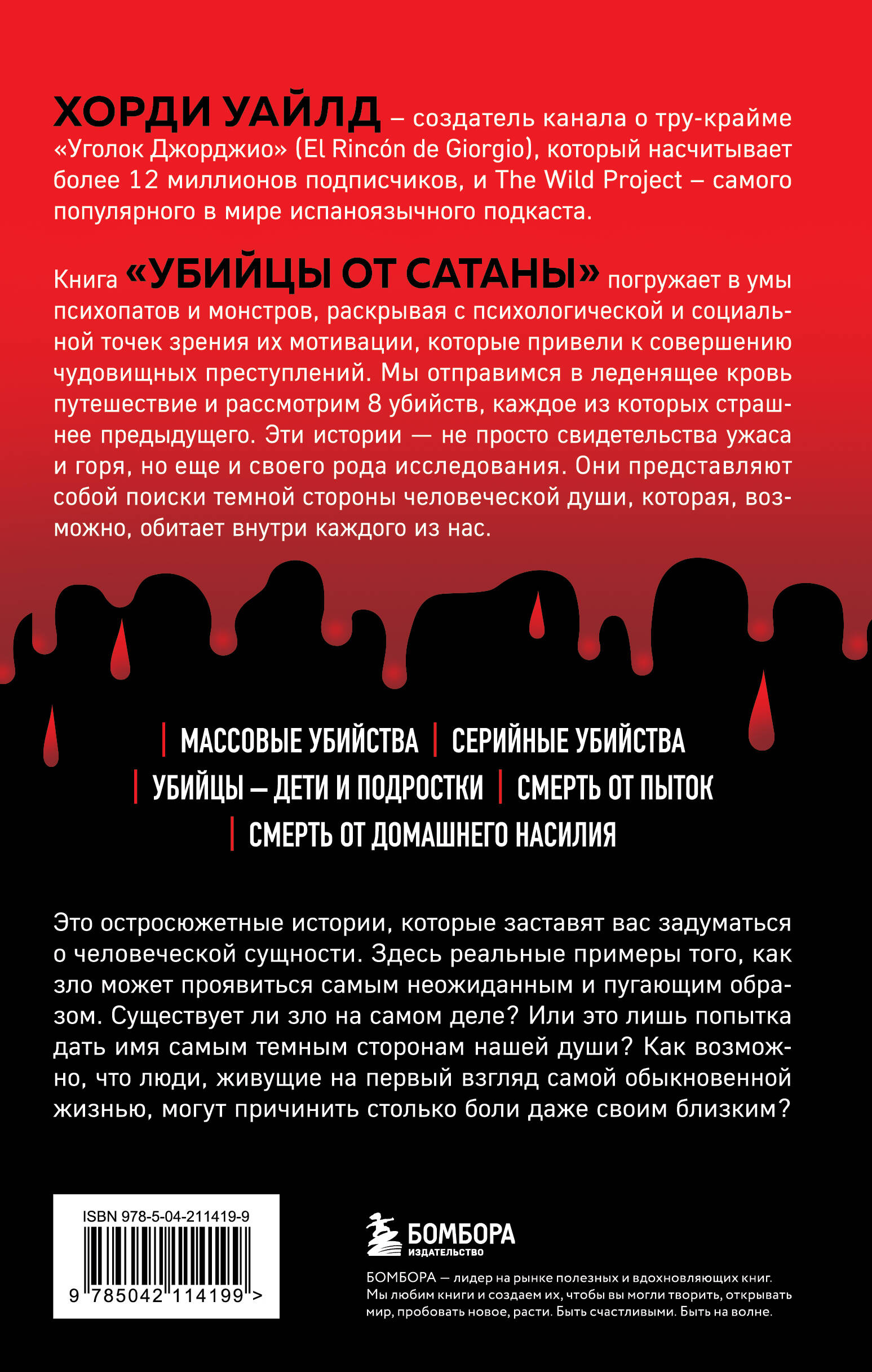 ХОРДИ УАЙЛД – создатель канала о тру-крайме «Уголок Джорджио» (El Rincón de Giorgio), который насчитывает более 12 миллионов подписчиков, и The Wild Project – самого популярного в мире испаноязычного подкаста.

Книга «УБИЙЦЫ ОТ САТАНЫ» погружает в умы психопатов и монстров, раскрывая с психологической и социальной точек зрения их мотивации, которые привели к совершению чудовищных преступлений. Мы отправимся в леденящее кровь путешествие и рассмотрим 8 убийств, каждое из которых страшнее предыдущего. Эти истории — не просто свидетельства ужаса и горя, но еще и своего рода исследования. Они представляют собой поиски темной стороны человеческой души, которая, возможно, обитает внутри каждого из нас.

| МАССОВЫЕ УБИЙСТВА | СЕРИЙНЫЕ УБИЙСТВА
| УБИЙЦЫ — ДЕТИ И ПОДРОСТКИ | СМЕРТЬ ОТ ПЫТОК
| СМЕРТЬ ОТ ДОМАШНЕГО НАСИЛИЯ

Это остросюжетные истории, которые заставят вас задуматься о человеческой сущности. Здесь реальные примеры того, как зло может проявиться самым неожиданным и пугающим образом. Существует ли зло на самом деле? Или это лишь попытка дать имя самым темным сторонам нашей души? Как возможно, что люди, живущие на первый взгляд самой обыкновенной жизнью, могут причинить столько боли даже своим близким?

ISBN 978-5-04-211419-9

9 785042 114199 >

БОМБОРА
ИЗДАТЕЛЬСТВО

БОМБОРА — лидер на рынке полезных и вдохновляющих книг. Мы любим книги и создаем их, чтобы вы могли творить, открывать мир, пробовать новое, расти. Быть счастливыми. Быть на волне.